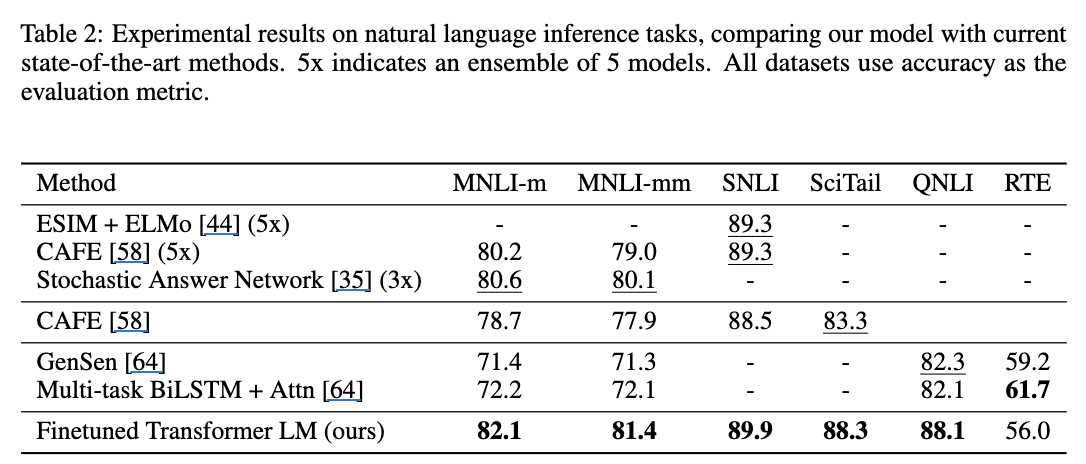 Table 2: Experimental results on natural language inference tasks, comparing our model with current state-of-the-art methods. 5x indicates an ensemble of 5 models. All datasets use accuracy as the evaluation metric.

| Method | MNLI-m | MNLI-mm | SNLI | SciTail | QNLI | RTE |
|---|---|---|---|---|---|---|
| ESIM + ELMo [44] (5x) | - | - | 89.3 | - | - | - |
| CAFE [58] (5x) | 80.2 | 79.0 | 89.3 | - | - | - |
| Stochastic Answer Network [35] (3x) | 80.6 | 80.1 | - | - | - | - |
| CAFE [58] | 78.7 | 77.9 | 88.5 | 83.3 | | |
| GenSen [64] | 71.4 | 71.3 | - | - | 82.3 | 59.2 |
| Multi-task BiLSTM + Attn [64] | 72.2 | 72.1 | - | - | 82.1 | 61.7 |
| Finetuned Transformer LM (ours) | 82.1 | 81.4 | 89.9 | 88.3 | 88.1 | 56.0 |